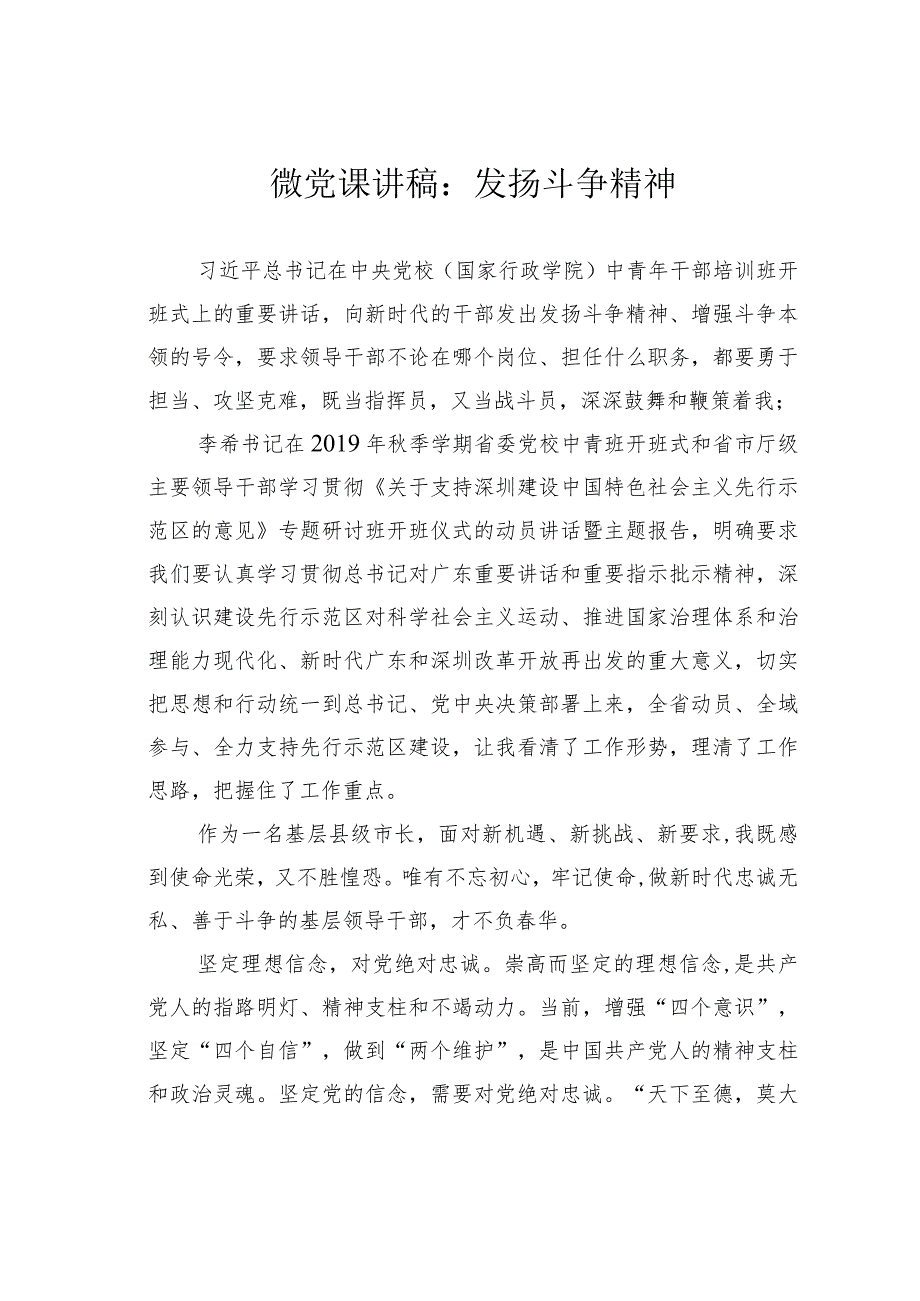 微党课讲稿：发扬斗争精神

习近平总书记在中央党校（国家行政学院）中青年干部培训班开班式上的重要讲话，向新时代的干部发出发扬斗争精神、增强斗争本领的号令，要求领导干部不论在哪个岗位、担任什么职务，都要勇于担当、攻坚克难，既当指挥员，又当战斗员，深深鼓舞和鞭策着我；

李希书记在2019年秋季学期省委党校中青班开班式和省市厅级主要领导干部学习贯彻《关于支持深圳建设中国特色社会主义先行示范区的意见》专题研讨班开班仪式的动员讲话暨主题报告，明确要求我们要认真学习贯彻总书记对广东重要讲话和重要指示批示精神，深刻认识建设先行示范区对科学社会主义运动、推进国家治理体系和治理能力现代化、新时代广东和深圳改革开放再出发的重大意义，切实把思想和行动统一到总书记、党中央决策部署上来，全省动员、全域参与、全力支持先行示范区建设，让我看清了工作形势，理清了工作思路，把握住了工作重点。

作为一名基层县级市长，面对新机遇、新挑战、新要求，我既感到使命光荣，又不胜惶恐。唯有不忘初心，牢记使命，做新时代忠诚无私、善于斗争的基层领导干部，才不负春华。

坚定理想信念，对党绝对忠诚。崇高而坚定的理想信念，是共产党人的指路明灯、精神支柱和不竭动力。当前，增强“四个意识”，坚定“四个自信”，做到“两个维护”，是中国共产党人的精神支柱和政治灵魂。坚定党的信念，需要对党绝对忠诚。“天下至德，莫大